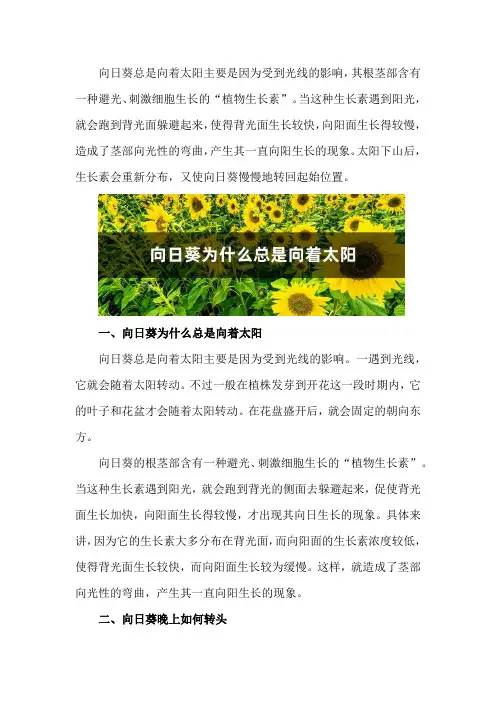 向日葵总是向着太阳主要是因为受到光线的影响，其根茎部含有一种避光、刺激细胞生长的“植物生长素”。当这种生长素遇到阳光，就会跑到背光面躲避起来，使得背光面生长较快，向阳面生长得较慢，造成了茎部向光性的弯曲，产生其一直向阳生长的现象。太阳下山后，生长素会重新分布，又使向日葵慢慢地转回起始位置。

向日葵为什么总是向着太阳

一、向日葵为什么总是向着太阳

向日葵总是向着太阳主要是因为受到光线的影响。一遇到光线，它就会随着太阳转动。不过一般在植株发芽到开花这一段时期内，它的叶子和花盆才会随着太阳转动。在花盘盛开后，就会固定的朝向东方。

向日葵的根茎部含有一种避光、刺激细胞生长的“植物生长素”。当这种生长素遇到阳光，就会跑到背光的侧面去躲避起来，促使背光面生长加快，向阳面生长得较慢，才出现其向日生长的现象。具体来讲，因为它的生长素大多分布在背光面，而向阳面的生长素浓度较低，使得背光面生长较快，而向阳面生长较为缓慢。这样，就造成了茎部向光性的弯曲，产生其一直向阳生长的现象。

二、向日葵晚上如何转头